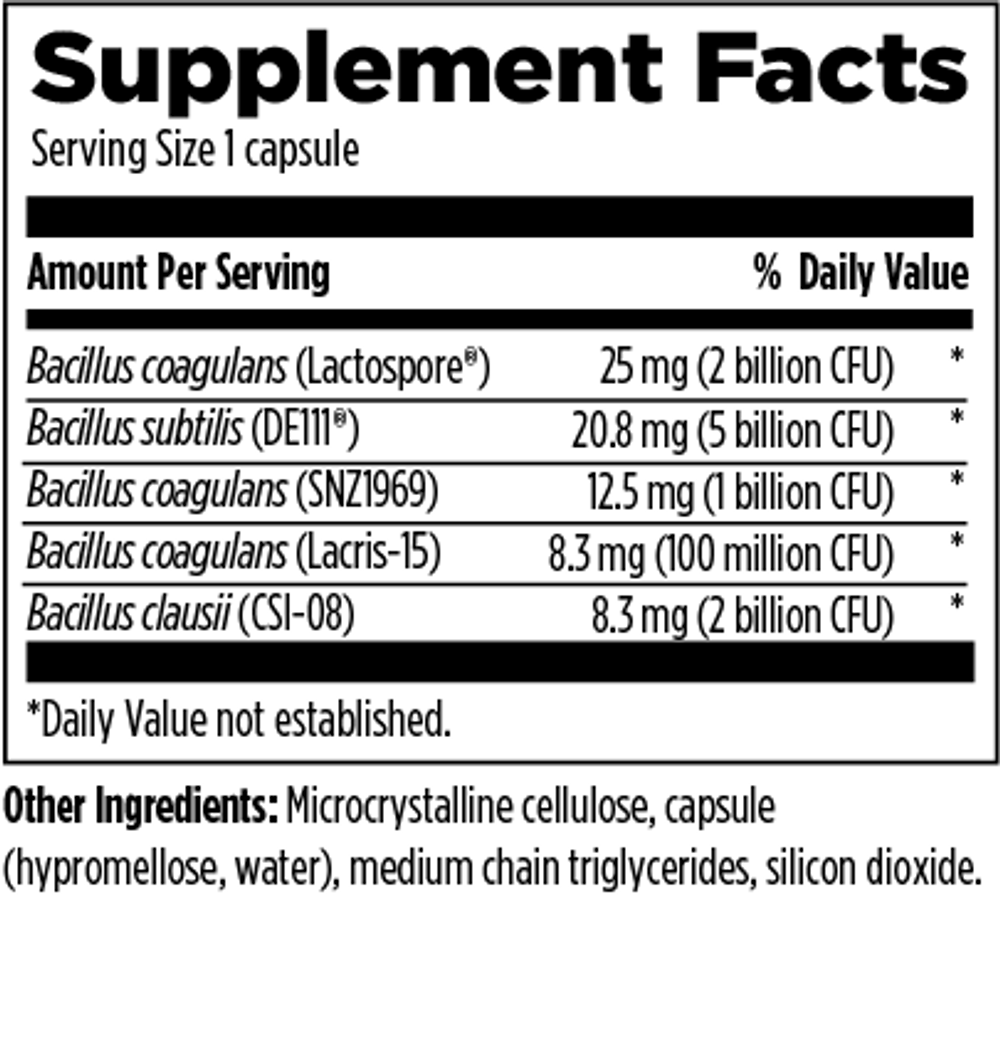 Supplement Facts

Serving Size 1 capsule

| Amount Per Serving | | % Daily Value |
|---|---|---|
| Bacillus coagulans (Lactospore®) | 25 mg (2 billion CFU) | * |
| Bacillus subtilis (DE111®) | 20.8 mg (5 billion CFU) | * |
| Bacillus coagulans (SNZ1969) | 12.5 mg (1 billion CFU) | * |
| Bacillus coagulans (Lacris-15) | 8.3 mg (100 million CFU) | * |
| Bacillus clausii (CSI-08) | 8.3 mg (2 billion CFU) | * |

*Daily Value not established.

Other Ingredients: Microcrystalline cellulose, capsule (hypromellose, water), medium chain triglycerides, silicon dioxide.